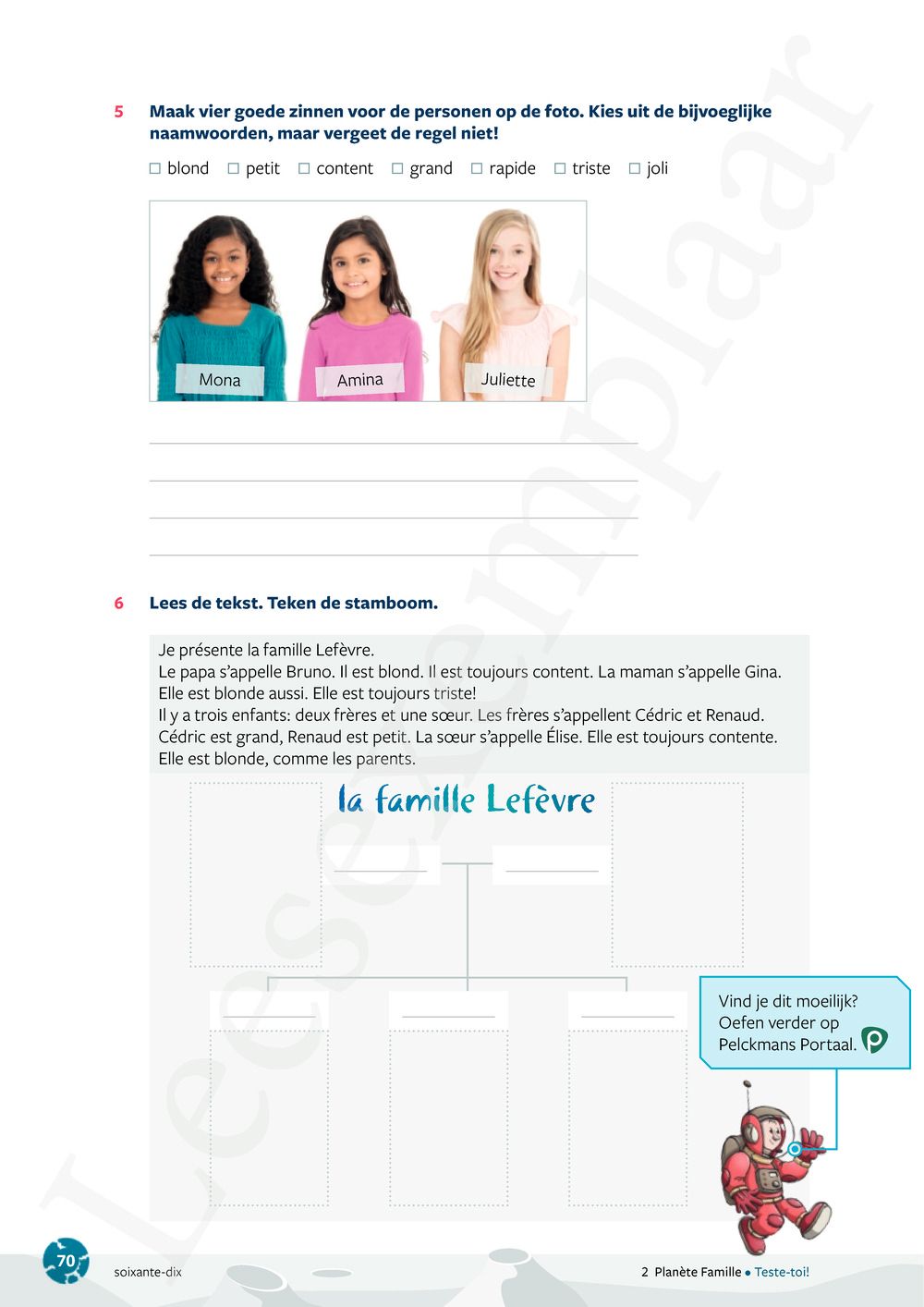 5 Maak vier goede zinnen voor de personen op de foto. Kies uit de bijvoeglijke naamwoorden, maar vergeet de regel niet!

☐ blond ☐ petit ☐ content ☐ grand ☐ rapide ☐ triste ☐ joli

Mona
Amina
Juliette

6 Lees de tekst. Teken de stamboom.

Je présente la famille Lefèvre.
Le papa s'appelle Bruno. Il est blond. Il est toujours content. La maman s'appelle Gina. Elle est blonde aussi. Elle est toujours triste!
Il y a trois enfants: deux frères et une sœur. Les frères s'appellent Cédric et Renaud. Cédric est grand, Renaud est petit. La sœur s'appelle Élise. Elle est toujours contente. Elle est blonde, comme les parents.

la famille Lefèvre

Vind je dit moeilijk? Oefen verder op Pelckmans Portaal.

Leesexemplaar

70 soixante-dix

2 Planète Famille • Teste-toi!